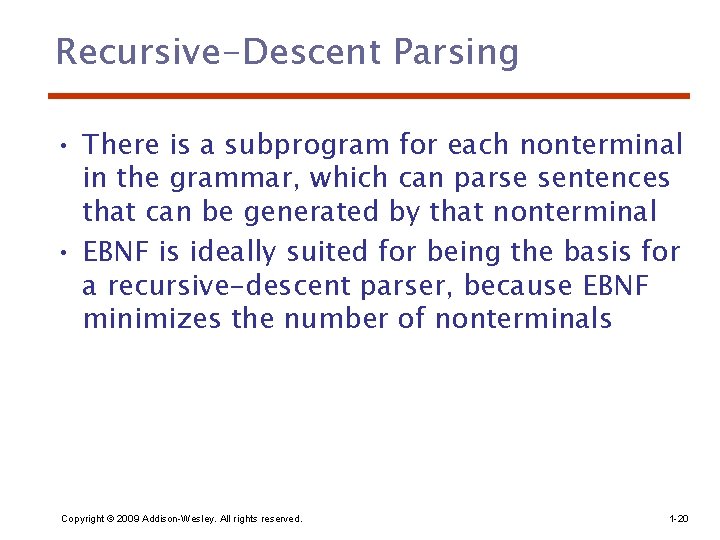 Recursive-Descent Parsing

• There is a subprogram for each nonterminal in the grammar, which can parse sentences that can be generated by that nonterminal
• EBNF is ideally suited for being the basis for a recursive-descent parser, because EBNF minimizes the number of nonterminals

Copyright © 2009 Addison-Wesley. All rights reserved.

1-20